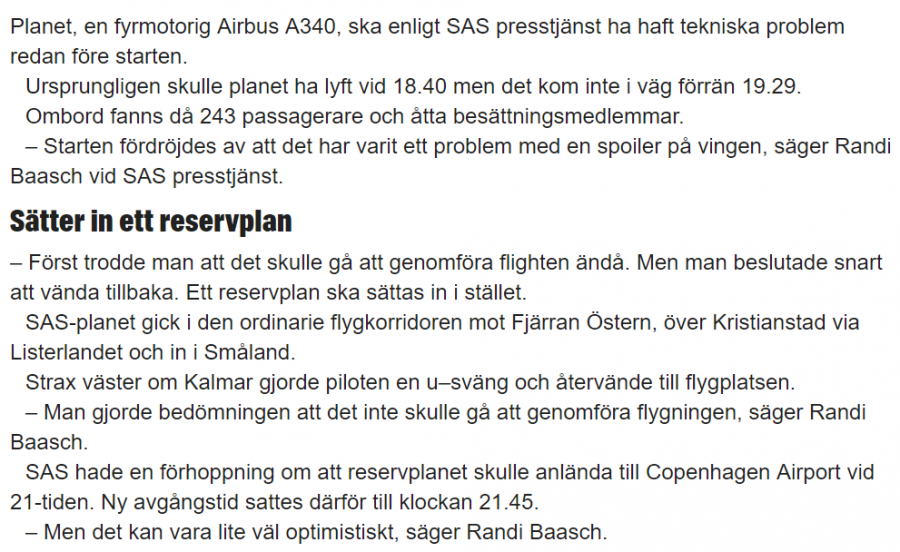 Planet, en fyrmotorig Airbus A340, ska enligt SAS presstjänst ha haft tekniska problem redan före starten.

Ursprungligen skulle planet ha lyft vid 18.40 men det kom inte i väg förrän 19.29.

Ombord fanns då 243 passagerare och åtta besättningsmedlemmar.

– Starten fördröjdes av att det har varit ett problem med en spoiler på vingen, säger Randi Baasch vid SAS presstjänst.

Sätter in ett reservplan

– Först trodde man att det skulle gå att genomföra flighten ändå. Men man beslutade snart att vända tillbaka. Ett reservplan ska sättas in i stället.

SAS-planet gick i den ordinarie flygkorridoren mot Fjärran Östern, över Kristianstad via Listerlandet och in i Småland.

Strax väster om Kalmar gjorde piloten en u–sväng och återvände till flygplatsen.

– Man gjorde bedömningen att det inte skulle gå att genomföra flygningen, säger Randi Baasch.

SAS hade en förhoppning om att reservplanet skulle anlända till Copenhagen Airport vid 21-tiden. Ny avgångstid sattes därför till klockan 21.45.

– Men det kan vara lite väl optimistiskt, säger Randi Baasch.